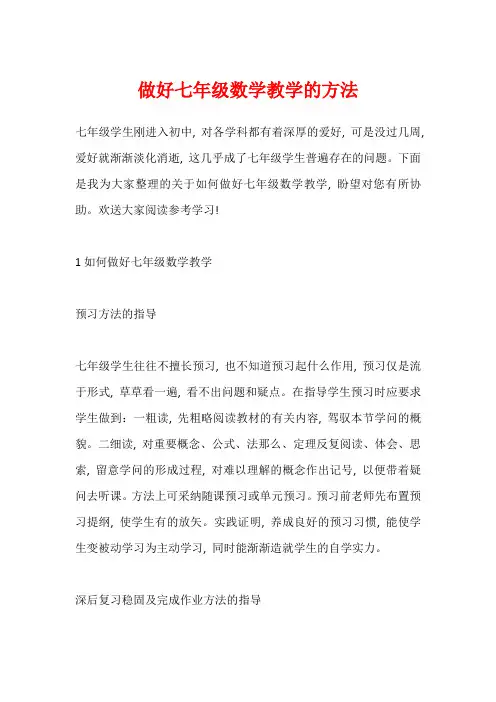 做好七年级数学教学的方法

七年级学生刚进入初中，对各学科都有着深厚的爱好，可是没过几周，爱好就渐渐淡化消逝，这几乎成了七年级学生普遍存在的问题。下面是我为大家整理的关于如何做好七年级数学教学，盼望对您有所协助。欢送大家阅读参考学习！

1 如何做好七年级数学教学

预习方法的指导

七年级学生往往不擅长预习，也不知道预习起什么作用，预习仅是流于形式，草草看一遍，看不出问题和疑点。在指导学生预习时应要求学生做到：一粗读，先粗略阅读教材的有关内容，驾驭本节学问的概貌。二细读，对重要概念、公式、法那么、定理反复阅读、体会、思索，留意学问的形成过程，对难以理解的概念作出记号，以便带着疑问去听课。方法上可采纳随课预习或单元预习。预习前老师先布置预习提纲，使学生有的放矢。实践证明，养成良好的预习习惯，能使学生变被动学习为主动学习，同时能渐渐造就学生的自学实力。

深后复习稳固及完成作业方法的指导